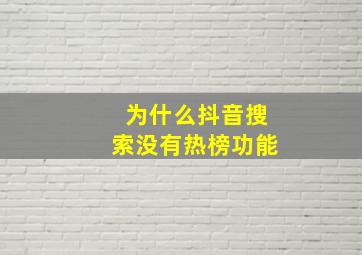 为什么抖音搜索没有热榜功能